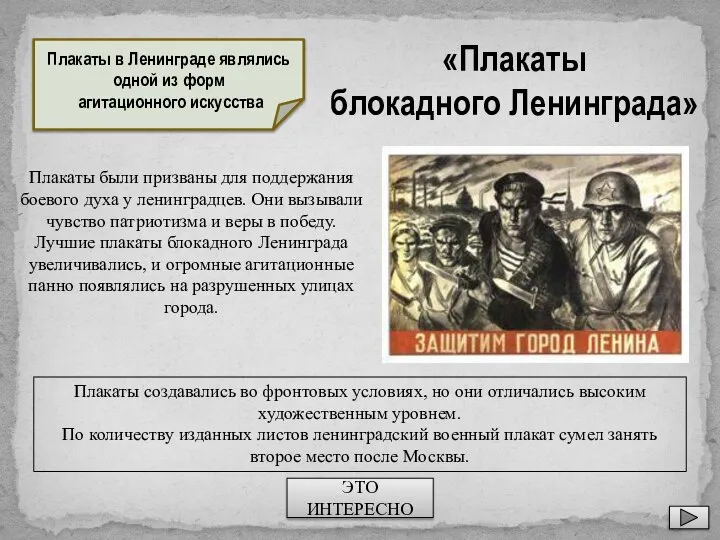 Плакаты в Ленинграде являлись одной из форм агитационного искусства

«Плакаты блокадного Ленинграда»

Плакаты были призваны для поддержания боевого духа у ленинградцев. Они вызывали чувство патриотизма и веры в победу. Лучшие плакаты блокадного Ленинграда увеличивались, и огромные агитационные панно появлялись на разрушенных улицах города.

ЗАЩИТИМ ГОРОД ЛЕНИНА

Плакаты создавались во фронтовых условиях, но они отличались высоким художественным уровнем.
По количеству изданных листов ленинградский военный плакат сумел занять второе место после Москвы.

ЭТО ИНТЕРЕСНО